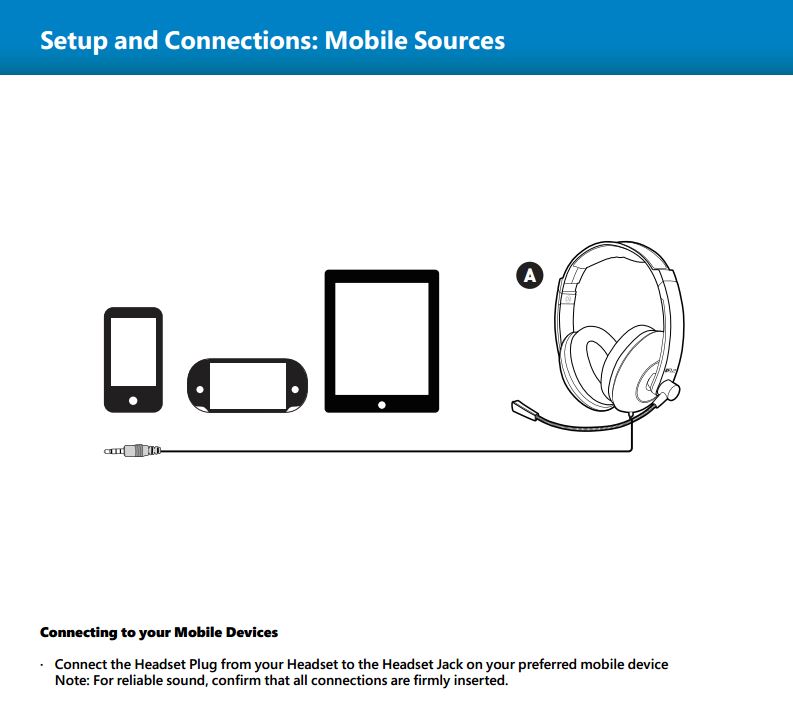 Setup and Connections: Mobile Sources

A

Connecting to your Mobile Devices

· Connect the Headset Plug from your Headset to the Headset Jack on your preferred mobile device
Note: For reliable sound, confirm that all connections are firmly inserted.